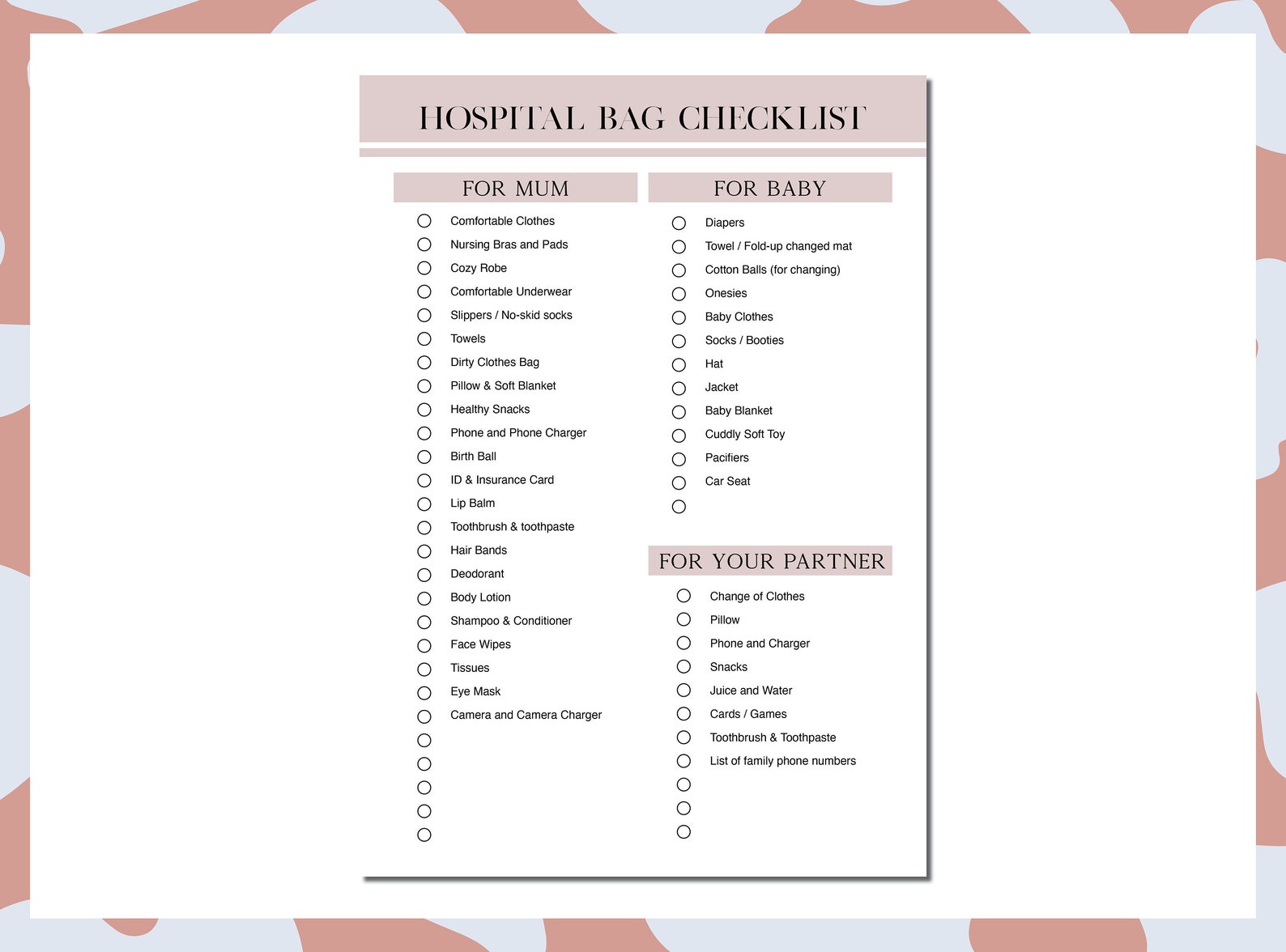 HOSPITAL BAG CHECKLIST

FOR MUM

Comfortable Clothes
Nursing Bras and Pads
Cozy Robe
Comfortable Underwear
Slippers / No-skid socks
Towels
Dirty Clothes Bag
Pillow & Soft Blanket
Healthy Snacks
Phone and Phone Charger
Birth Ball
ID & Insurance Card
Lip Balm
Toothbrush & toothpaste
Hair Bands
Deodorant
Body Lotion
Shampoo & Conditioner
Face Wipes
Tissues
Eye Mask
Camera and Camera Charger

FOR BABY

Diapers
Towel / Fold-up changed mat
Cotton Balls (for changing)
Onesies
Baby Clothes
Socks / Booties
Hat
Jacket
Baby Blanket
Cuddly Soft Toy
Pacifiers
Car Seat

FOR YOUR PARTNER

Change of Clothes
Pillow
Phone and Charger
Snacks
Juice and Water
Cards / Games
Toothbrush & Toothpaste
List of family phone numbers